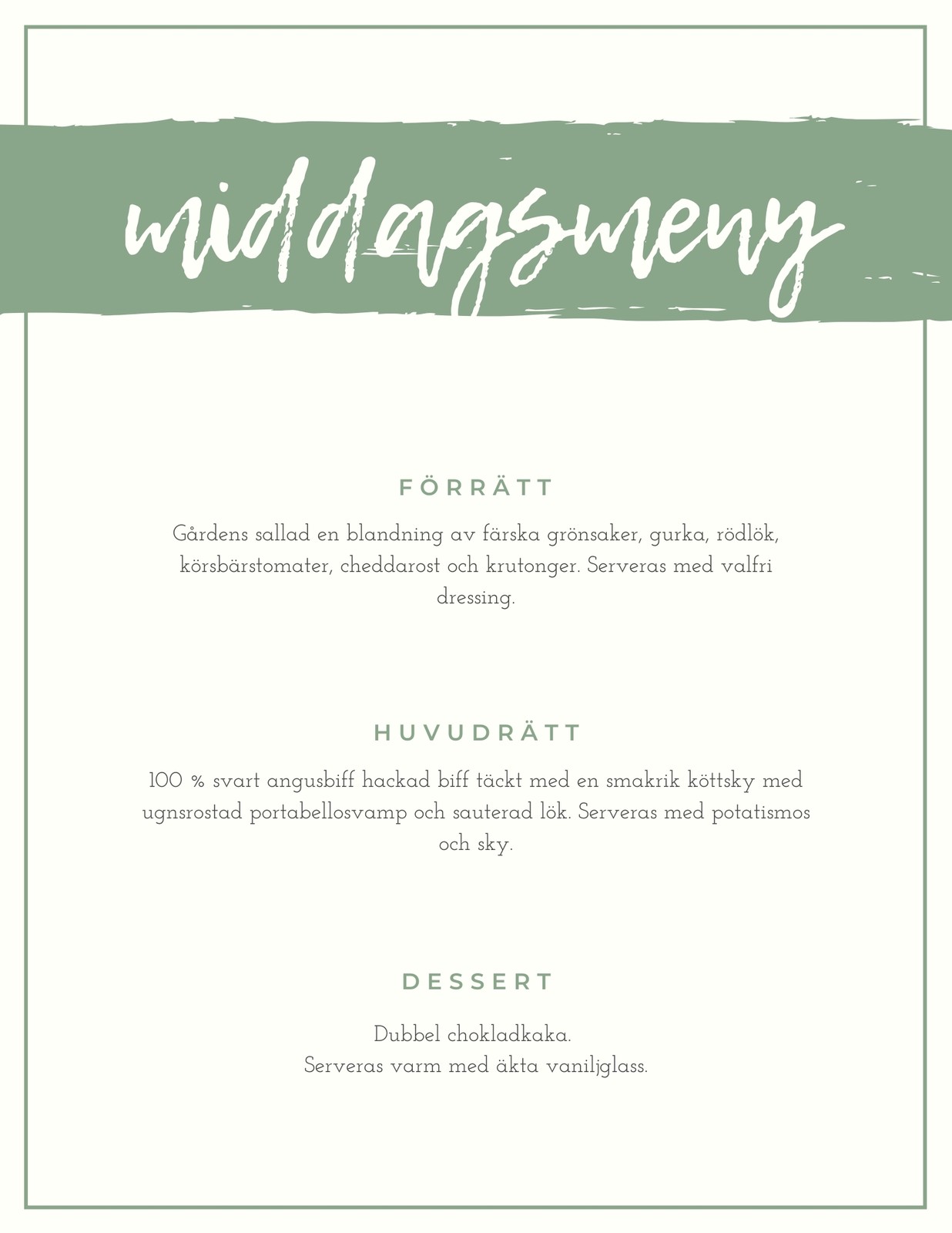 middagsmeny

FÖRRÄTT

Gårdens sallad en blandning av färska grönsaker, gurka, rödlök, körsbärstomater, cheddarost och krutonger. Serveras med valfri dressing.

HUVUDRÄTT

100 % svart angusbiff hackad biff täckt med en smakrik köttsky med ugnsrostad portabellosvamp och sauterad lök. Serveras med potatismos och sky.

DESSERT

Dubbel chokladkaka.
Serveras varm med äkta vaniljglass.